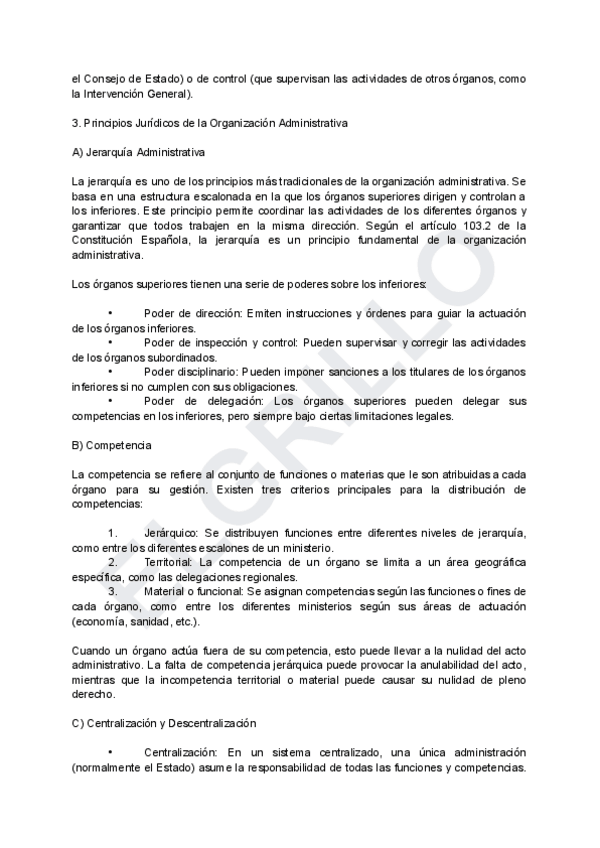 el Consejo de Estado) o de control (que supervisan las actividades de otros órganos, como la Intervención General).

3. Principios Jurídicos de la Organización Administrativa

A) Jerarquía Administrativa

La jerarquía es uno de los principios más tradicionales de la organización administrativa. Se basa en una estructura escalonada en la que los órganos superiores dirigen y controlan a los inferiores. Este principio permite coordinar las actividades de los diferentes órganos y garantizar que todos trabajen en la misma dirección. Según el artículo 103.2 de la Constitución Española, la jerarquía es un principio fundamental de la organización administrativa.

Los órganos superiores tienen una serie de poderes sobre los inferiores:

• Poder de dirección: Emiten instrucciones y órdenes para guiar la actuación de los órganos inferiores.
• Poder de inspección y control: Pueden supervisar y corregir las actividades de los órganos subordinados.
• Poder disciplinario: Pueden imponer sanciones a los titulares de los órganos inferiores si no cumplen con sus obligaciones.
• Poder de delegación: Los órganos superiores pueden delegar sus competencias en los inferiores, pero siempre bajo ciertas limitaciones legales.

B) Competencia

La competencia se refiere al conjunto de funciones o materias que le son atribuidas a cada órgano para su gestión. Existen tres criterios principales para la distribución de competencias:

1. Jerárquico: Se distribuyen funciones entre diferentes niveles de jerarquía, como entre los diferentes escalones de un ministerio.
2. Territorial: La competencia de un órgano se limita a un área geográfica específica, como las delegaciones regionales.
3. Material o funcional: Se asignan competencias según las funciones o fines de cada órgano, como entre los diferentes ministerios según sus áreas de actuación (economía, sanidad, etc.).

Cuando un órgano actúa fuera de su competencia, esto puede llevar a la nulidad del acto administrativo. La falta de competencia jerárquica puede provocar la anulabilidad del acto, mientras que la incompetencia territorial o material puede causar su nulidad de pleno derecho.

C) Centralización y Descentralización

• Centralización: En un sistema centralizado, una única administración (normalmente el Estado) asume la responsabilidad de todas las funciones y competencias.

F. GRILLO